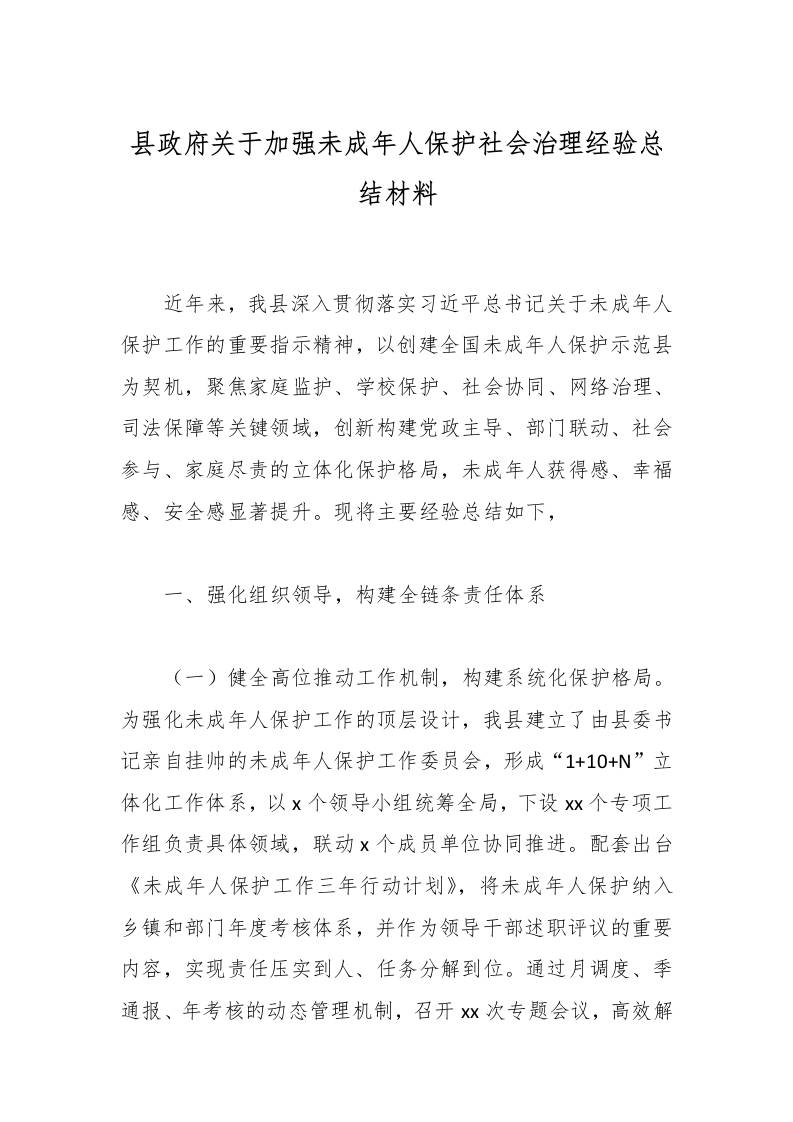 县政府关于加强未成年人保护社会治理经验总结材料

近年来，我县深入贯彻落实习近平总书记关于未成年人保护工作的重要指示精神，以创建全国未成年人保护示范县为契机，聚焦家庭监护、学校保护、社会协同、网络治理、司法保障等关键领域，创新构建党政主导、部门联动、社会参与、家庭尽责的立体化保护格局，未成年人获得感、幸福感、安全感显著提升。现将主要经验总结如下，

一、强化组织领导，构建全链条责任体系

（一）健全高位推动工作机制，构建系统化保护格局。为强化未成年人保护工作的顶层设计，我县建立了由县委书记亲自挂帅的未成年人保护工作委员会，形成“1+10+N”立体化工作体系，以 x 个领导小组统筹全局，下设 xx 个专项工作组负责具体领域，联动 x 个成员单位协同推进。配套出台《未成年人保护工作三年行动计划》，将未成年人保护纳入乡镇和部门年度考核体系，并作为领导干部述职评议的重要内容，实现责任压实到人、任务分解到位。通过月调度、季通报、年考核的动态管理机制，召开 xx 次专题会议，高效解